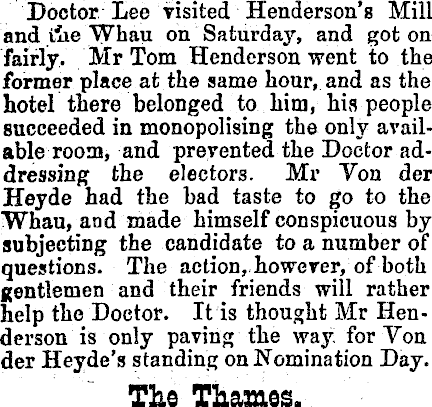 Doctor Lee visited Henderson's Mill and the Whau on Saturday, and got on fairly. Mr Tom Henderson went to the former place at the same hour, and as the hotel there belonged to him, his people succeeded in monopolising the only available room, and prevented the Doctor addressing the electors. Mr Von der Heyde had the bad taste to go to the Whau, and made himself conspicuous by subjecting the candidate to a number of questions. The action, however, of both gentlemen and their friends will rather help the Doctor. It is thought Mr Henderson is only paving the way for Von der Heyde's standing on Nomination Day.

The Thames.